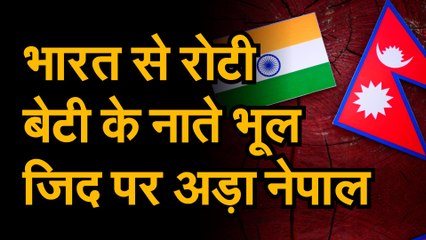 भारत से रोटी
बेटी के नाते भूल
जिद पर अड़ा नेपाल